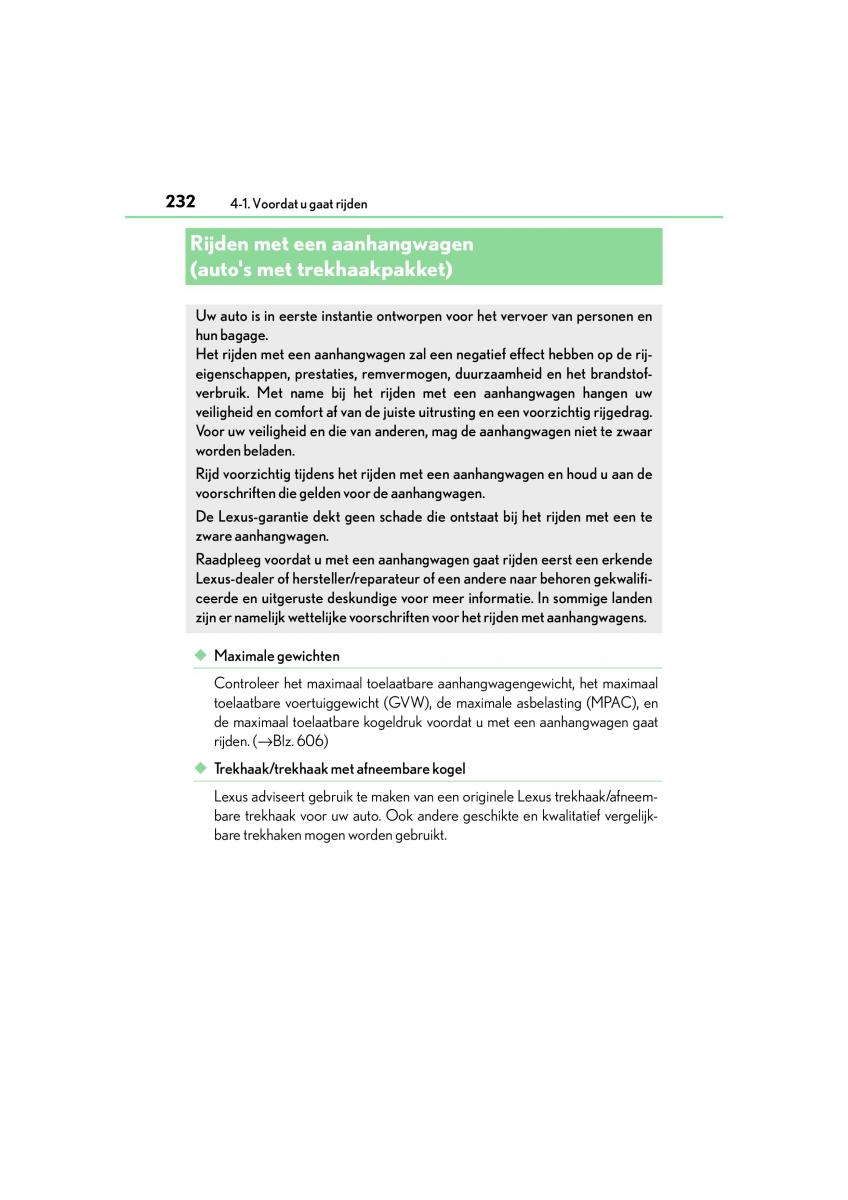 232 4-1. Voordat u gaat rijden

Rijden met een aanhangwagen (auto's met trekhaakpakket)

Uw auto is in eerste instantie ontworpen voor het vervoer van personen en hun bagage.
Het rijden met een aanhangwagen zal een negatief effect hebben op de rijeigenschappen, prestaties, remvermogen, duurzaamheid en het brandstofverbruik. Met name bij het rijden met een aanhangwagen hangen uw veiligheid en comfort af van de juiste uitrusting en een voorzichtig rijgedrag. Voor uw veiligheid en die van anderen, mag de aanhangwagen niet te zwaar worden beladen.

Rijd voorzichtig tijdens het rijden met een aanhangwagen en houd u aan de voorschriften die gelden voor de aanhangwagen.

De Lexus-garantie dekt geen schade die ontstaat bij het rijden met een te zware aanhangwagen.

Raadpleeg voordat u met een aanhangwagen gaat rijden eerst een erkende Lexus-dealer of hersteller/reparateur of een andere naar behoren gekwalificeerde en uitgeruste deskundige voor meer informatie. In sommige landen zijn er namelijk wettelijke voorschriften voor het rijden met aanhangwagens.

◆ Maximale gewichten

Controleer het maximaal toelaatbare aanhangwagengewicht, het maximaal toelaatbare voertuiggewicht (GVW), de maximale asbelasting (MPAC), en de maximaal toelaatbare kogeldruk voordat u met een aanhangwagen gaat rijden. (→Blz. 606)

◆ Trekhaak/trekhaak met afneembare kogel

Lexus adviseert gebruik te maken van een originele Lexus trekhaak/afneembare trekhaak voor uw auto. Ook andere geschikte en kwalitatief vergelijkbare trekhaken mogen worden gebruikt.